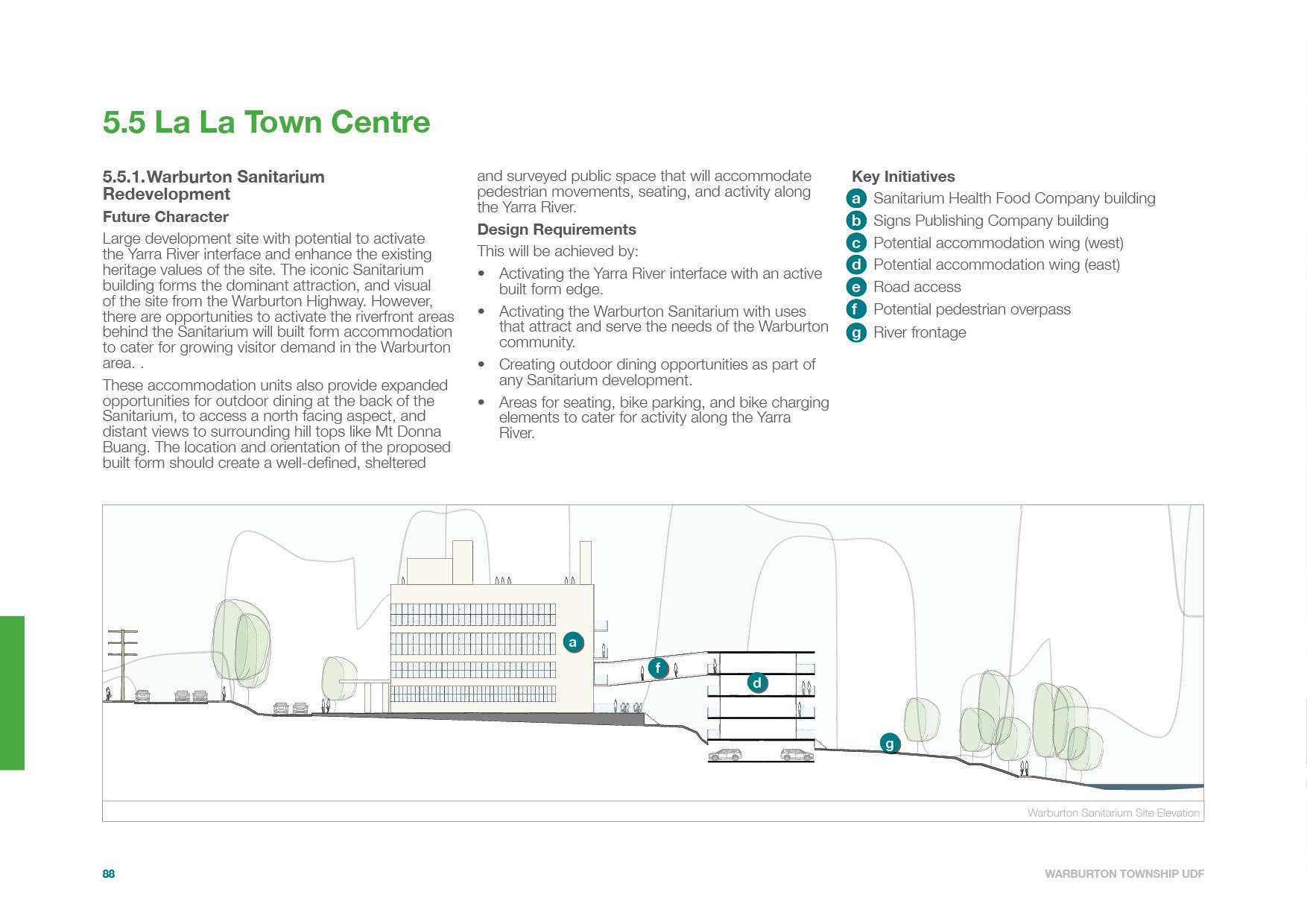 5.5 La La Town Centre

5.5.1. Warburton Sanitarium Redevelopment

Future Character

Large development site with potential to activate the Yarra River interface and enhance the existing heritage values of the site. The iconic Sanitarium building forms the dominant attraction, and visual of the site from the Warburton Highway. However, there are opportunities to activate the riverfront areas behind the Sanitarium will built form accommodation to cater for growing visitor demand in the Warburton area. .

These accommodation units also provide expanded opportunities for outdoor dining at the back of the Sanitarium, to access a north facing aspect, and distant views to surrounding hill tops like Mt Donna Buang. The location and orientation of the proposed built form should create a well-defined, sheltered and surveyed public space that will accommodate pedestrian movements, seating, and activity along the Yarra River.

Design Requirements

This will be achieved by:

• Activating the Yarra River interface with an active built form edge.

• Activating the Warburton Sanitarium with uses that attract and serve the needs of the Warburton community.

• Creating outdoor dining opportunities as part of any Sanitarium development.

• Areas for seating, bike parking, and bike charging elements to cater for activity along the Yarra River.

Key Initiatives

a Sanitarium Health Food Company building
b Signs Publishing Company building
c Potential accommodation wing (west)
d Potential accommodation wing (east)
e Road access
f Potential pedestrian overpass
g River frontage

a
f
d
g

Warburton Sanitarium Site Elevation

88

WARBURTON TOWNSHIP UDF